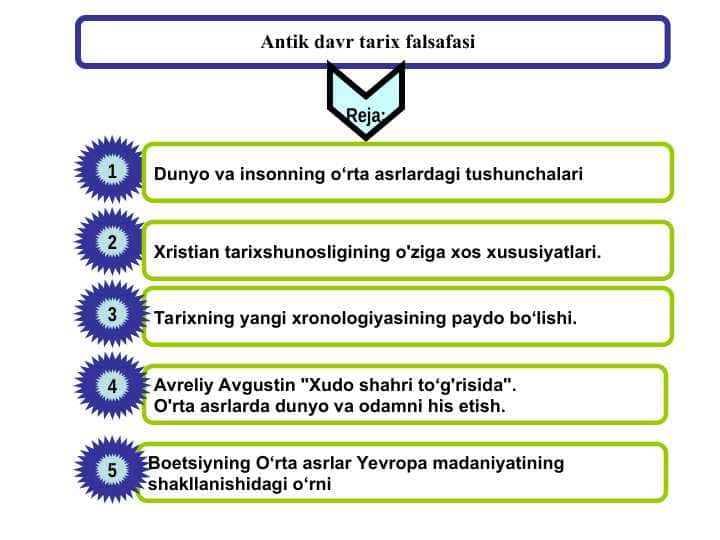 Antik davr tarix falsafasi

Reja:

1 Dunyo va insonning o‘rta asrlardagi tushunchalari

2 Xristian tarixshunosligining o'ziga xos xususiyatlari.

3 Tarixning yangi xronologiyasining paydo bo‘lishi.

4 Avreliy Avgustin "Xudo shahri to‘g'risida". O'rta asrlarda dunyo va odamni his etish.

5 Boetsiyning O‘rta asrlar Yevropa madaniyatining shakllanishidagi o‘rni